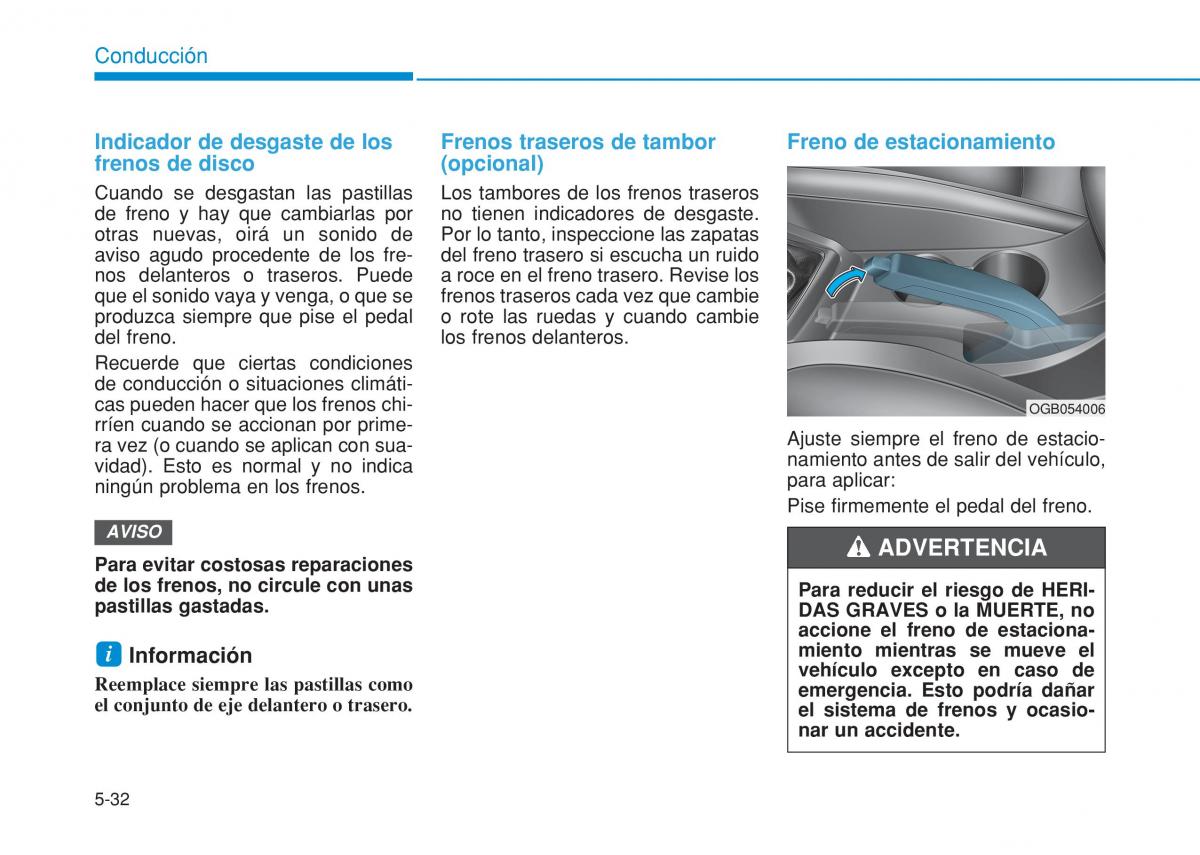 Conducción

Indicador de desgaste de los frenos de disco

Cuando se desgastan las pastillas de freno y hay que cambiarlas por otras nuevas, oirá un sonido de aviso agudo procedente de los frenos delanteros o traseros. Puede que el sonido vaya y venga, o que se produzca siempre que pise el pedal del freno.

Recuerde que ciertas condiciones de conducción o situaciones climáticas pueden hacer que los frenos chirríen cuando se accionan por primera vez (o cuando se aplican con suavidad). Esto es normal y no indica ningún problema en los frenos.

AVISO

Para evitar costosas reparaciones de los frenos, no circule con unas pastillas gastadas.

i Información

Reemplace siempre las pastillas como el conjunto de eje delantero o trasero.

Frenos traseros de tambor (opcional)

Los tambores de los frenos traseros no tienen indicadores de desgaste. Por lo tanto, inspeccione las zapatas del freno trasero si escucha un ruido a roce en el freno trasero. Revise los frenos traseros cada vez que cambie o rote las ruedas y cuando cambie los frenos delanteros.

Freno de estacionamiento

OGB054006

Ajuste siempre el freno de estacionamiento antes de salir del vehículo, para aplicar:

Pise firmemente el pedal del freno.

ADVERTENCIA

Para reducir el riesgo de HERIDAS GRAVES o la MUERTE, no accione el freno de estacionamiento mientras se mueve el vehículo excepto en caso de emergencia. Esto podría dañar el sistema de frenos y ocasionar un accidente.

5-32